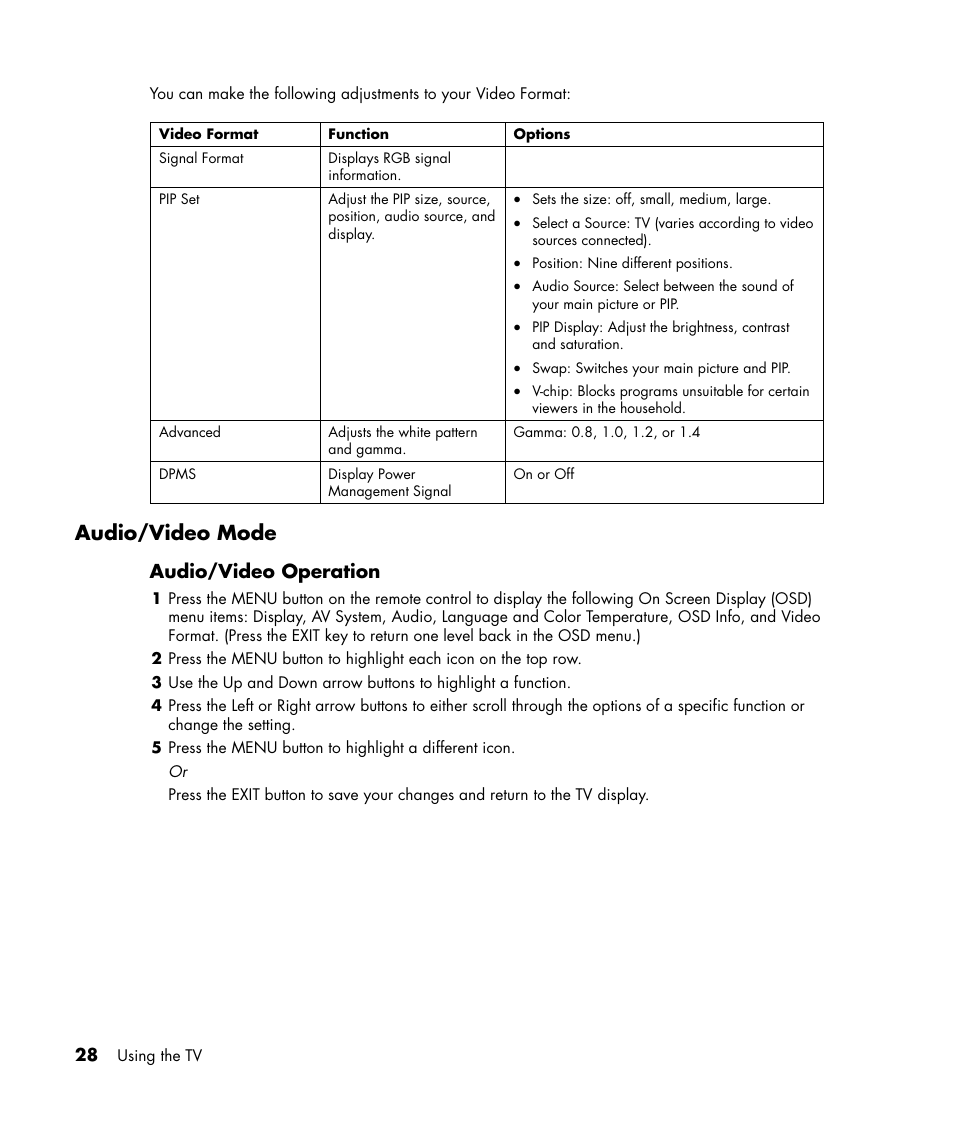 You can make the following adjustments to your Video Format:

| Video Format | Function | Options |
|---|---|---|
| Signal Format | Displays RGB signal information. | |
| PIP Set | Adjust the PIP size, source, position, audio source, and display. | • Sets the size: off, small, medium, large. • Select a Source: TV (varies according to video sources connected). • Position: Nine different positions. • Audio Source: Select between the sound of your main picture or PIP. • PIP Display: Adjust the brightness, contrast and saturation. • Swap: Switches your main picture and PIP. • V-chip: Blocks programs unsuitable for certain viewers in the household. |
| Advanced | Adjusts the white pattern and gamma. | Gamma: 0.8, 1.0, 1.2, or 1.4 |
| DPMS | Display Power Management Signal | On or Off |

Audio/Video Mode

Audio/Video Operation

1 Press the MENU button on the remote control to display the following On Screen Display (OSD) menu items: Display, AV System, Audio, Language and Color Temperature, OSD Info, and Video Format. (Press the EXIT key to return one level back in the OSD menu.)

2 Press the MENU button to highlight each icon on the top row.

3 Use the Up and Down arrow buttons to highlight a function.

4 Press the Left or Right arrow buttons to either scroll through the options of a specific function or change the setting.

5 Press the MENU button to highlight a different icon.

Or

Press the EXIT button to save your changes and return to the TV display.

28 Using the TV